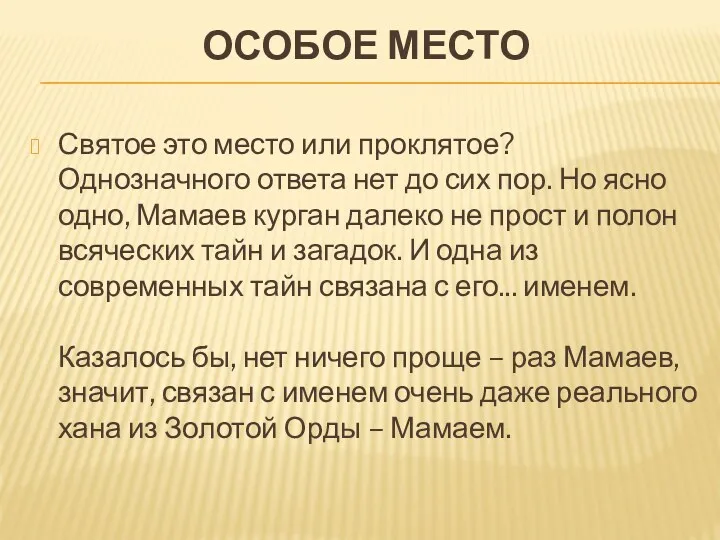 ОСОБОЕ МЕСТО

Святое это место или проклятое? Однозначного ответа нет до сих пор. Но ясно одно, Мамаев курган далеко не прост и полон всяческих тайн и загадок. И одна из современных тайн связана с его... именем.

Казалось бы, нет ничего проще – раз Мамаев, значит, связан с именем очень даже реального хана из Золотой Орды – Мамаем.